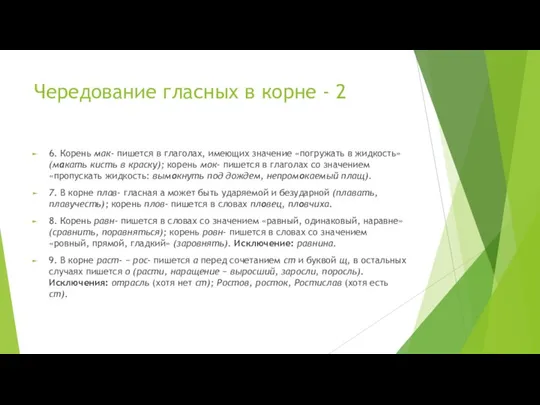 Чередование гласных в корне - 2

6. Корень мак- пишется в глаголах, имеющих значение «погружать в жидкость» (макать кисть в краску); корень мок- пишется в глаголах со значением «пропускать жидкость: вымокнуть под дождем, непромокаемый плащ).

7. В корне плав- гласная а может быть ударяемой и безударной (плавать, плавучесть); корень плов- пишется в словах пловец, пловчиха.

8. Корень равн- пишется в словах со значением «равный, одинаковый, наравне» (сравнить, поравняться); корень ровн- пишется в словах со значением «ровный, прямой, гладкий» (заровнять). Исключение: равнина.

9. В корне раст- – рос- пишется а перед сочетанием ст и буквой щ, в остальных случаях пишется о (расти, наращение – выросший, заросли, поросль). Исключения: отрасль (хотя нет ст); Ростов, росток, Ростислав (хотя есть ст).